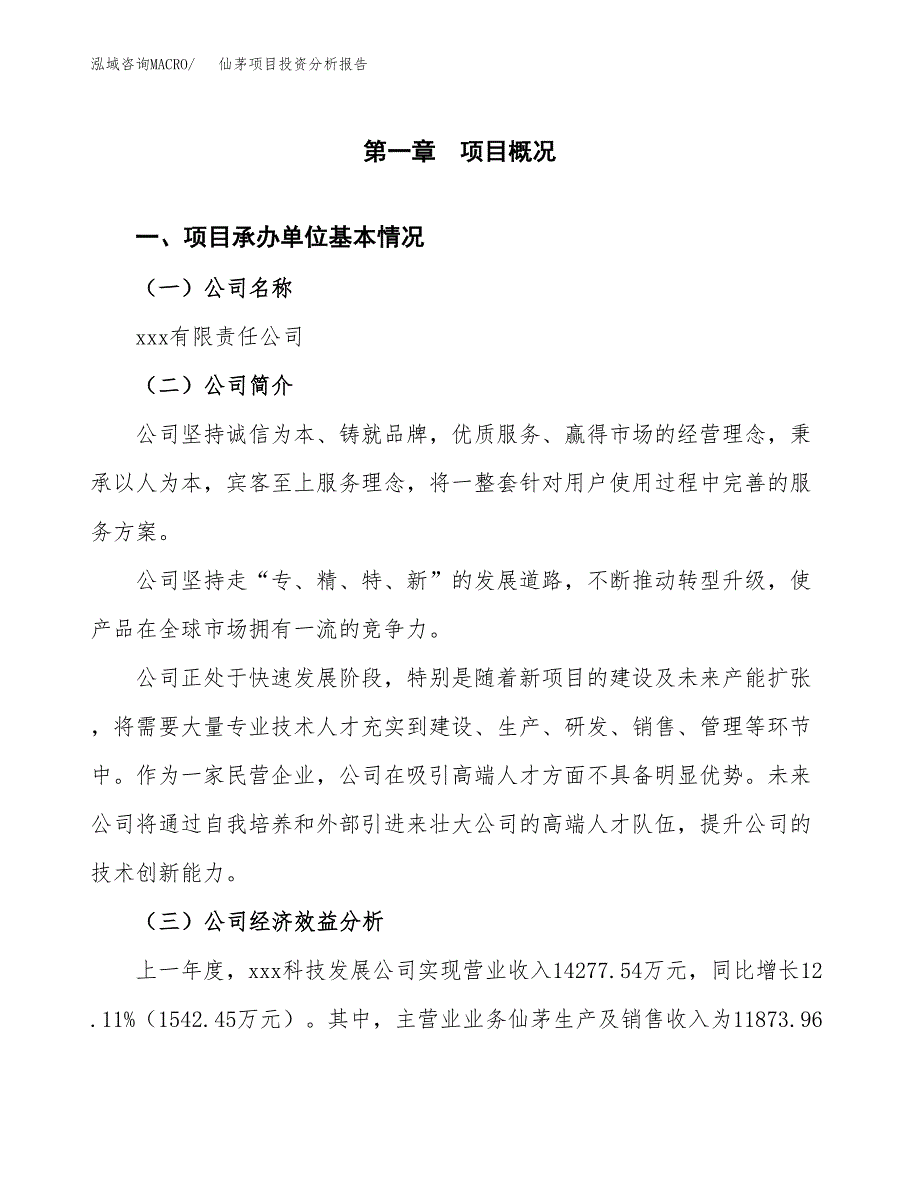 泓域咨询MACRO/　仙茅项目投资分析报告

第一章　项目概况

一、项目承办单位基本情况

（一）公司名称

xxx有限责任公司

（二）公司简介

公司坚持诚信为本、铸就品牌，优质服务、赢得市场的经营理念，秉承以人为本，宾客至上服务理念，将一整套针对用户使用过程中完善的服务方案。

公司坚持走“专、精、特、新”的发展道路，不断推动转型升级，使产品在全球市场拥有一流的竞争力。

公司正处于快速发展阶段，特别是随着新项目的建设及未来产能扩张，将需要大量专业技术人才充实到建设、生产、研发、销售、管理等环节中。作为一家民营企业，公司在吸引高端人才方面不具备明显优势。未来公司将通过自我培养和外部引进来壮大公司的高端人才队伍，提升公司的技术创新能力。

（三）公司经济效益分析

上一年度，xxx科技发展公司实现营业收入14277.54万元，同比增长12.11%（1542.45万元）。其中，主营业业务仙茅生产及销售收入为11873.96